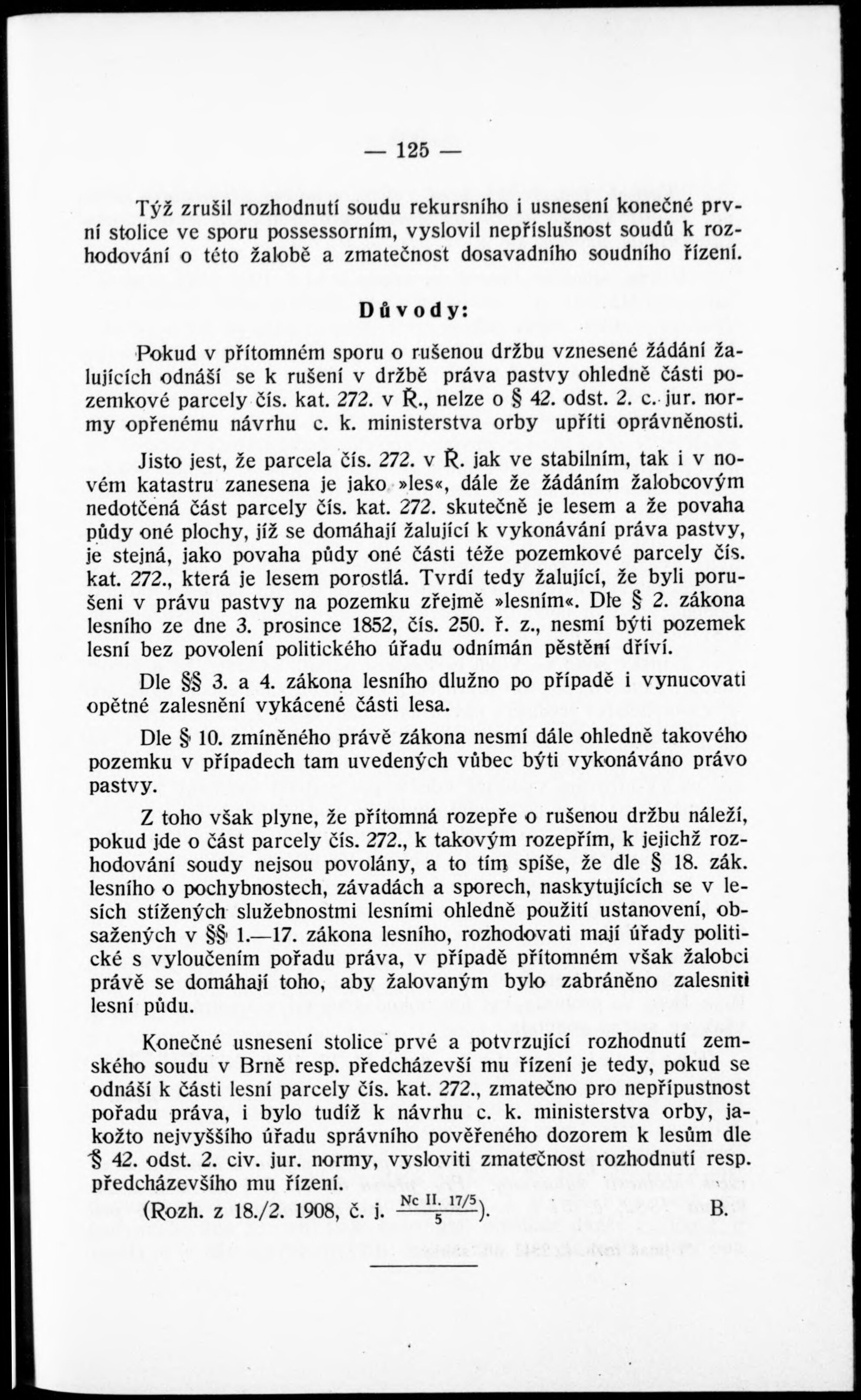 — 125 —

Týž zrušil rozhodnutí soudu rekursního i usnesení konečné první stolice ve sporu possessorním, vyslovil nepříslušnost soudů k rozhodování o této žalobě a zmatečnost dosavadního soudního řízení.

Důvody:

Pokud v přítomném sporu o rušenou držbu vznesené žádání žalujících odnáší se k rušení v držbě práva pastvy ohledně části pozemkové parcely čís. kat. 272. v Ř., nelze o § 42. odst. 2. c. jur. normy opřenému návrhu c. k. ministerstva orby upříti oprávněnosti.

Jisto jest, že parcela čís. 272. v Ř. jak ve stabilním, tak i v novém katastru zanesena je jako »les«, dále že žádáním žalobcovým nedotčená část parcely čís. kat. 272. skutečně je lesem a že povaha půdy oné plochy, jíž se domáhají žalující k vykonávání práva pastvy, je stejná, jako povaha půdy oné části téže pozemkové parcely čís. kat. 272., která je lesem porostlá. Tvrdí tedy žalující, že byli porušeni v právu pastvy na pozemku zřejmě »lesním«. Dle § 2. zákona lesního ze dne 3. prosince 1852, čís. 250. ř. z., nesmí býti pozemek lesní bez povolení politického úřadu odnímán pěstění dříví.

Dle §§ 3. a 4. zákona lesního dlužno po případě i vynucovati opětné zalesnění vykácené části lesa.

Dle § 10. zmíněného právě zákona nesmí dále ohledně takového pozemku v případech tam uvedených vůbec býti vykonáváno právo pastvy.

Z toho však plyne, že přítomná rozepře o rušenou držbu náleží, pokud jde o část parcely čís. 272., k takovým rozepřím, k jejichž rozhodování soudy nejsou povolány, a to tím spíše, že dle § 18. zák. lesního o pochybnostech, závadách a sporech, naskytujících se v lesích stížených služebnostmi lesními ohledně použití ustanovení, obsažených v §§ 1.—17. zákona lesního, rozhodovati mají úřady politické s vyloučením pořadu práva, v případě přítomném však žalobci právě se domáhají toho, aby žalovaným bylo zabráněno zalesniti lesní půdu.

Konečné usnesení stolice prvé a potvrzující rozhodnutí zemského soudu v Brně resp. předcházevší mu řízení je tedy, pokud se odnáší k části lesní parcely čís. kat. 272., zmatečno pro nepřípustnost pořadu práva, i bylo tudíž k návrhu c. k. ministerstva orby, jakožto nejvyššího úřadu správního pověřeného dozorem k lesům dle § 42. odst. 2. civ. jur. normy, vysloviti zmatečnost rozhodnutí resp. předcházevšího mu řízení.

(Rozh. z 18./2. 1908, č. j. $\frac{\text{Nc II. 17/5}}{5}$). B.